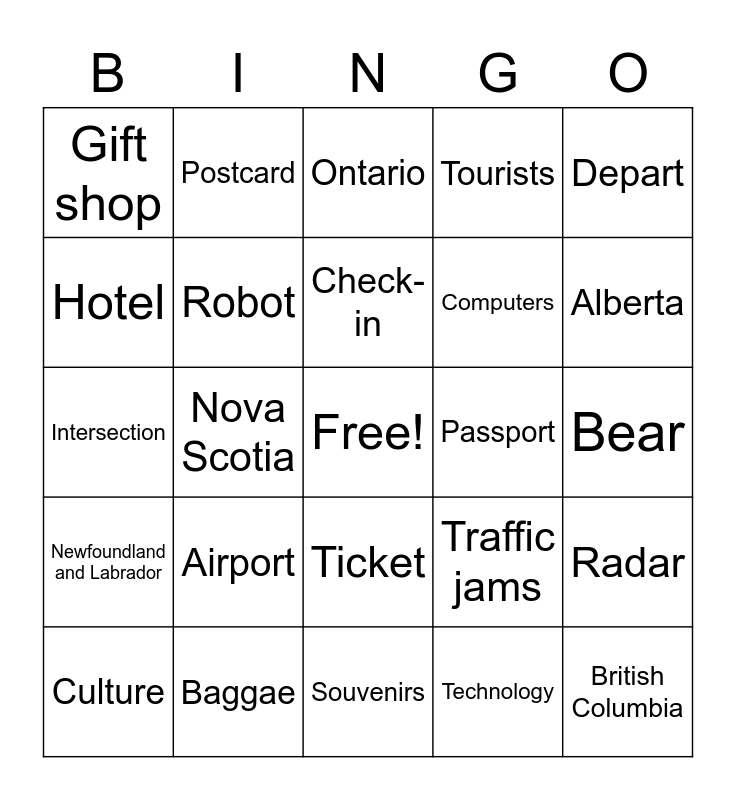 | B | I | N | G | O |
|---|---|---|---|---|
| Gift shop | Postcard | Ontario | Tourists | Depart |
| Hotel | Robot | Check-in | Computers | Alberta |
| Intersection | Nova Scotia | Free! | Passport | Bear |
| Newfoundland and Labrador | Airport | Ticket | Traffic jams | Radar |
| Culture | Baggae | Souvenirs | Technology | British Columbia |